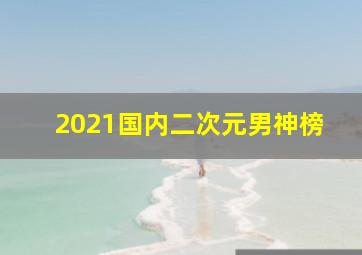 2021国内二次元男神榜